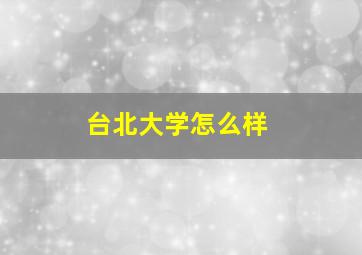 台北大学怎么样